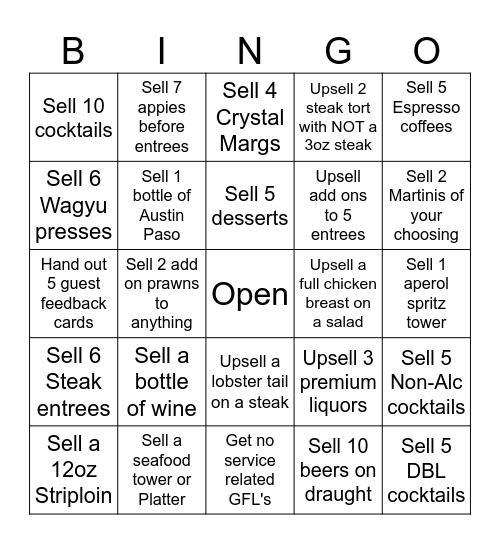 | B | I | N | G | O |
|---|---|---|---|---|
| Sell 10 cocktails | Sell 7 appies before entrees | Sell 4 Crystal Margs | Upsell 2 steak tort with NOT a 3oz steak | Sell 5 Espresso coffees |
| Sell 6 Wagyu presses | Sell 1 bottle of Austin Paso | Sell 5 desserts | Upsell add ons to 5 entrees | Sell 2 Martinis of your choosing |
| Hand out 5 guest feedback cards | Sell 2 add on prawns to anything | Open | Upsell a full chicken breast on a salad | Sell 1 aperol spritz tower |
| Sell 6 Steak entrees | Sell a bottle of wine | Upsell a lobster tail on a steak | Upsell 3 premium liquors | Sell 5 Non-Alc cocktails |
| Sell a 12oz Striploin | Sell a seafood tower or Platter | Get no service related GFL's | Sell 10 beers on draught | Sell 5 DBL cocktails |